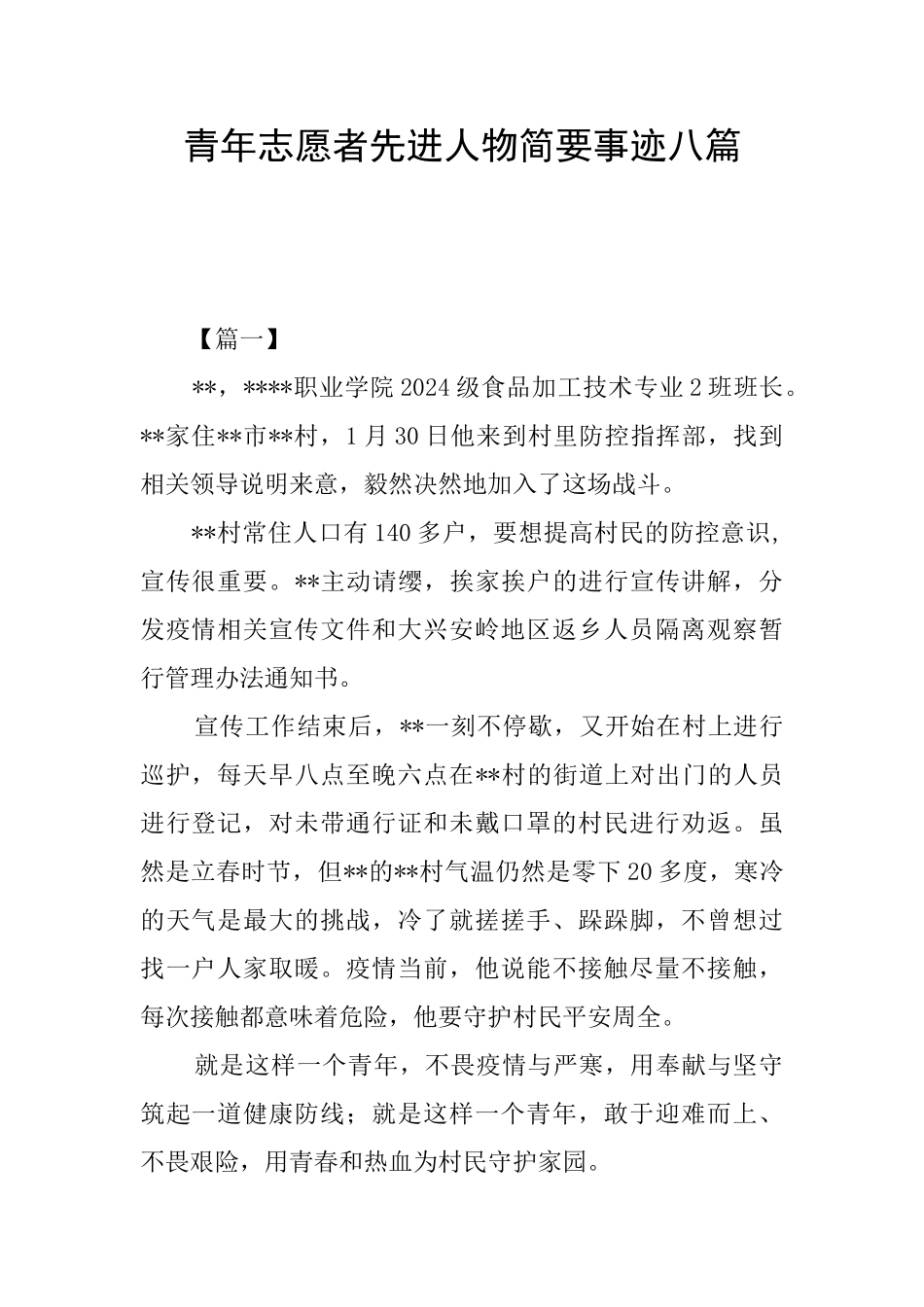 青年志愿者先进人物简要事迹八篇

【篇一】

**，****职业学院2024级食品加工技术专业2班班长。**家住**市**村，1月30日他来到村里防控指挥部，找到相关领导说明来意，毅然决然地加入了这场战斗。

**村常住人口有140多户，要想提高村民的防控意识，宣传很重要。**主动请缨，挨家挨户的进行宣传讲解，分发疫情相关宣传文件和大兴安岭地区返乡人员隔离观察暂行管理办法通知书。

宣传工作结束后，**一刻不停歇，又开始在村上进行巡护，每天早八点至晚六点在**村的街道上对出门的人员进行登记，对未带通行证和未戴口罩的村民进行劝返。虽然是立春时节，但**的**村气温仍然是零下20多度，寒冷的天气是最大的挑战，冷了就搓搓手、跺跺脚，不曾想过找一户人家取暖。疫情当前，他说能不接触尽量不接触，每次接触都意味着危险，他要守护村民平安周全。

就是这样一个青年，不畏疫情与严寒，用奉献与坚守筑起一道健康防线；就是这样一个青年，敢于迎难而上、不畏艰险，用青春和热血为村民守护家园。